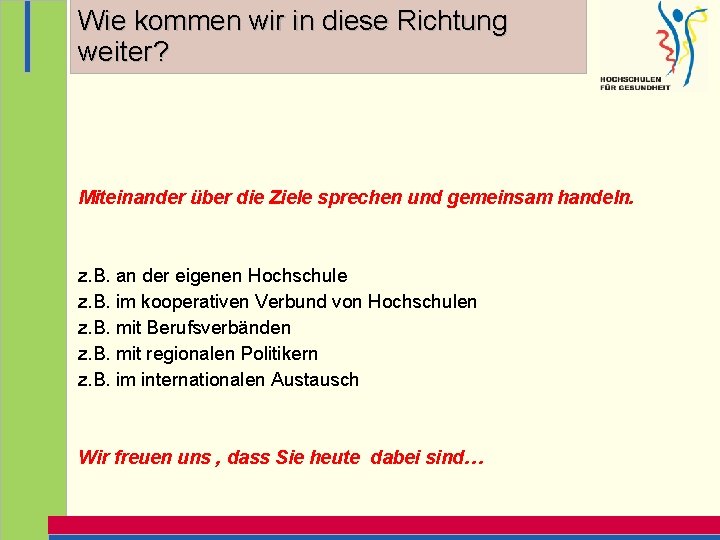 Wie kommen wir in diese Richtung weiter?

HOCHSCHULEN FÜR GESUNDHEIT

Miteinander über die Ziele sprechen und gemeinsam handeln.

z.B. an der eigenen Hochschule
z.B. im kooperativen Verbund von Hochschulen
z.B. mit Berufsverbänden
z.B. mit regionalen Politikern
z.B. im internationalen Austausch

Wir freuen uns , dass Sie heute dabei sind…